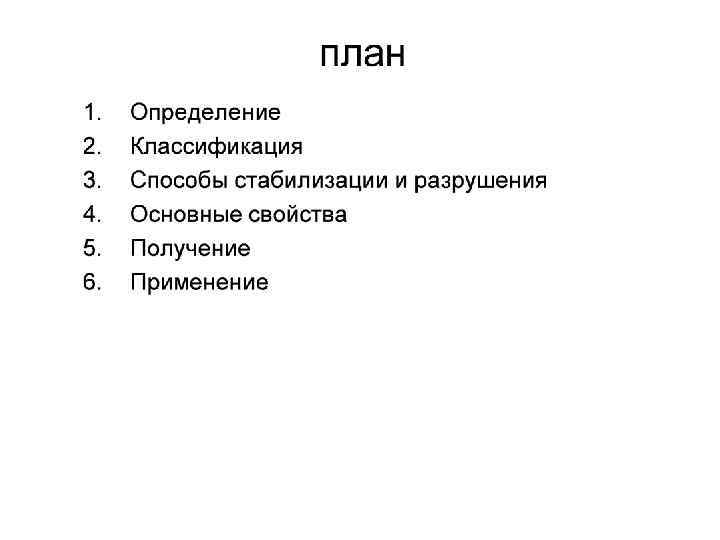 план

1. Определение
2. Классификация
3. Способы стабилизации и разрушения
4. Основные свойства
5. Получение
6. Применение